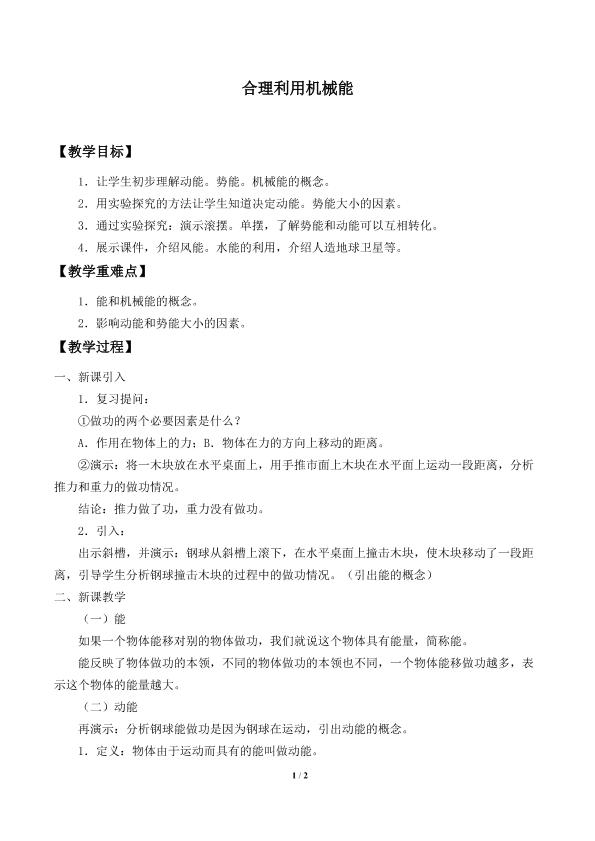 合理利用机械能

【教学目标】

1．让学生初步理解动能。势能。机械能的概念。

2．用实验探究的方法让学生知道决定动能。势能大小的因素。

3．通过实验探究：演示滚摆。单摆，了解势能和动能可以互相转化。

4．展示课件，介绍风能。水能的利用，介绍人造地球卫星等。

【教学重难点】

1．能和机械能的概念。

2．影响动能和势能大小的因素。

【教学过程】

一、新课引入

1．复习提问：

①做功的两个必要因素是什么？

A．作用在物体上的力；B．物体在力的方向上移动的距离。

②演示：将一木块放在水平桌面上，用手推市面上木块在水平面上运动一段距离，分析推力和重力的做功情况。

结论：推力做了功，重力没有做功。

2．引入：

出示斜槽，并演示：钢球从斜槽上滚下，在水平桌面上撞击木块，使木块移动了一段距离，引导学生分析钢球撞击木块的过程中的做功情况。（引出能的概念）

二、新课教学

（一）能

如果一个物体能移对别的物体做功，我们就说这个物体具有能量，简称能。

能反映了物体做功的本领，不同的物体做功的本领也不同，一个物体能移做功越多，表示这个物体的能量越大。

（二）动能

再演示：分析钢球能做功是因为钢球在运动，引出动能的概念。

1．定义：物体由于运动而具有的能叫做动能。

1 / 2